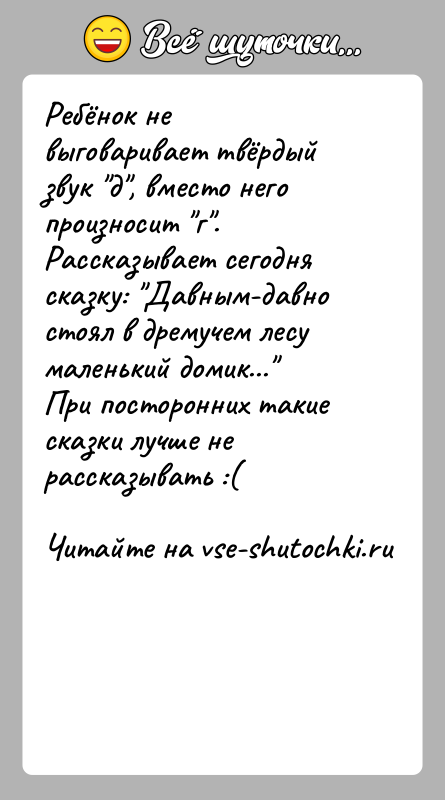 Всё шуточки...

Ребёнок не выговаривает твёрдый звук "д", вместо него произносит "г". Рассказывает сегодня сказку: "Давным-давно стоял в дремучем лесу маленький домик..." При посторонних такие сказки лучше не рассказывать :(

Читайте на vse-shutochki.ru